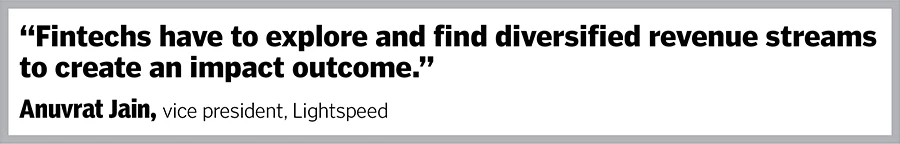 “Fintechs have to explore and find diversified revenue streams to create an impact outcome.”

Anuvrat Jain, vice president, Lightspeed